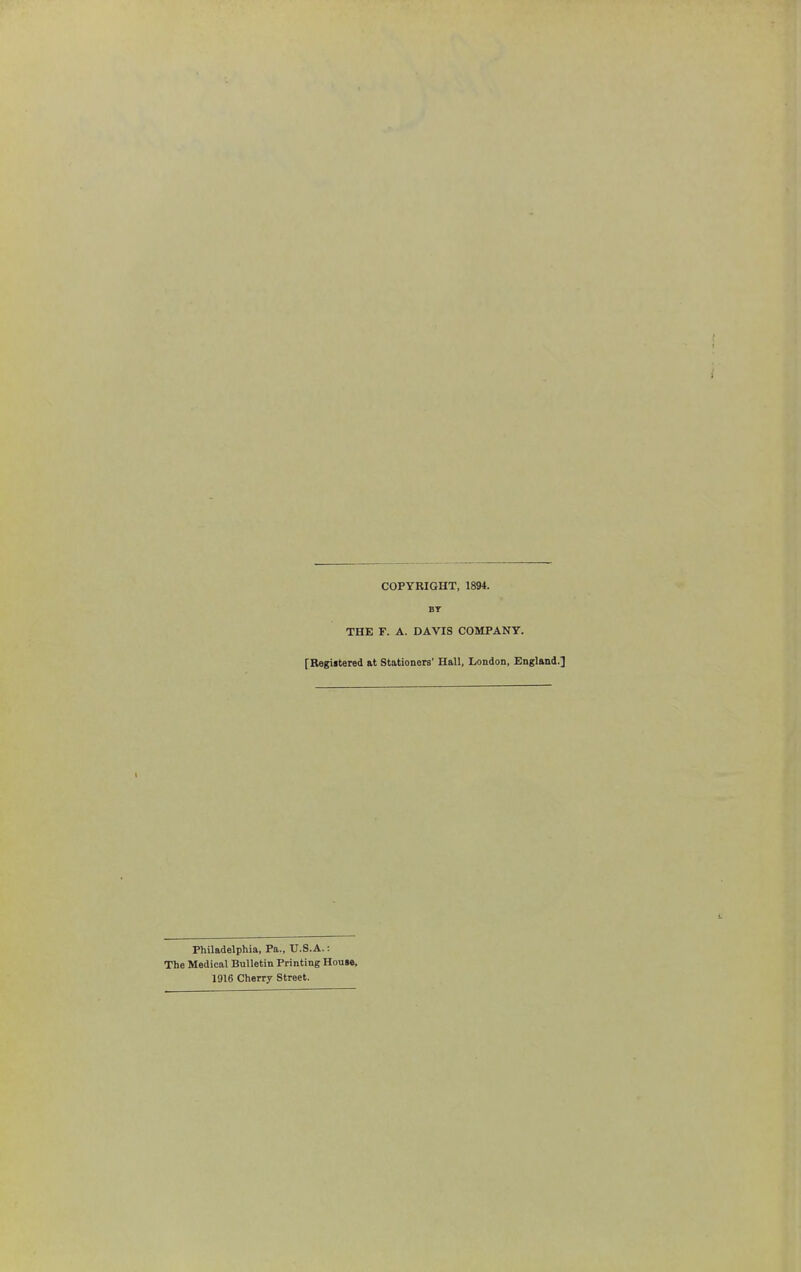 COPYRIGHT, 1894.

BY

THE F. A. DAVIS COMPANY.

[Registered at Stationers' Hall, London, England.]

Philadelphia, Pa., U.S.A.:
The Medical Bulletin Printing House,
1916 Cherry Street.